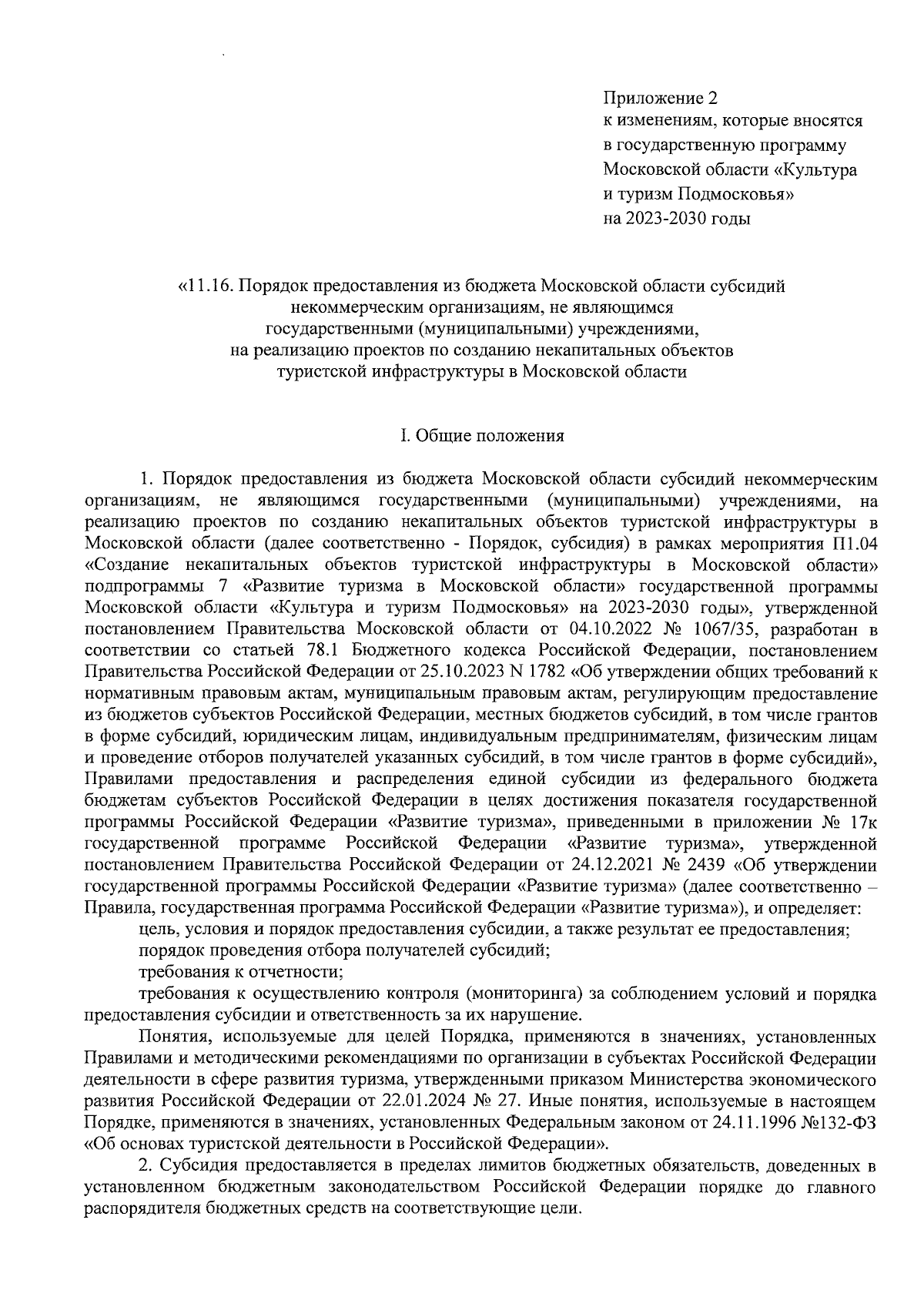 Приложение 2
к изменениям, которые вносятся
в государственную программу
Московской области «Культура
и туризм Подмосковья»
на 2023-2030 годы

«11.16. Порядок предоставления из бюджета Московской области субсидий
некоммерческим организациям, не являющимся
государственными (муниципальными) учреждениями,
на реализацию проектов по созданию некапитальных объектов
туристской инфраструктуры в Московской области

I. Общие положения

1. Порядок предоставления из бюджета Московской области субсидий некоммерческим организациям, не являющимся государственными (муниципальными) учреждениями, на реализацию проектов по созданию некапитальных объектов туристской инфраструктуры в Московской области (далее соответственно - Порядок, субсидия) в рамках мероприятия П1.04 «Создание некапитальных объектов туристской инфраструктуры в Московской области» подпрограммы 7 «Развитие туризма в Московской области» государственной программы Московской области «Культура и туризм Подмосковья» на 2023-2030 годы», утвержденной постановлением Правительства Московской области от 04.10.2022 № 1067/35, разработан в соответствии со статьей 78.1 Бюджетного кодекса Российской Федерации, постановлением Правительства Российской Федерации от 25.10.2023 N 1782 «Об утверждении общих требований к нормативным правовым актам, муниципальным правовым актам, регулирующим предоставление из бюджетов субъектов Российской Федерации, местных бюджетов субсидий, в том числе грантов в форме субсидий, юридическим лицам, индивидуальным предпринимателям, физическим лицам и проведение отборов получателей указанных субсидий, в том числе грантов в форме субсидий», Правилами предоставления и распределения единой субсидии из федерального бюджета бюджетам субъектов Российской Федерации в целях достижения показателя государственной программы Российской Федерации «Развитие туризма», приведенными в приложении № 17к государственной программе Российской Федерации «Развитие туризма», утвержденной постановлением Правительства Российской Федерации от 24.12.2021 № 2439 «Об утверждении государственной программы Российской Федерации «Развитие туризма» (далее соответственно – Правила, государственная программа Российской Федерации «Развитие туризма»), и определяет:

цель, условия и порядок предоставления субсидии, а также результат ее предоставления;

порядок проведения отбора получателей субсидий;

требования к отчетности;

требования к осуществлению контроля (мониторинга) за соблюдением условий и порядка предоставления субсидии и ответственность за их нарушение.

Понятия, используемые для целей Порядка, применяются в значениях, установленных Правилами и методическими рекомендациями по организации в субъектах Российской Федерации деятельности в сфере развития туризма, утвержденными приказом Министерства экономического развития Российской Федерации от 22.01.2024 № 27. Иные понятия, используемые в настоящем Порядке, применяются в значениях, установленных Федеральным законом от 24.11.1996 №132-ФЗ «Об основах туристской деятельности в Российской Федерации».

2. Субсидия предоставляется в пределах лимитов бюджетных обязательств, доведенных в установленном бюджетным законодательством Российской Федерации порядке до главного распорядителя бюджетных средств на соответствующие цели.